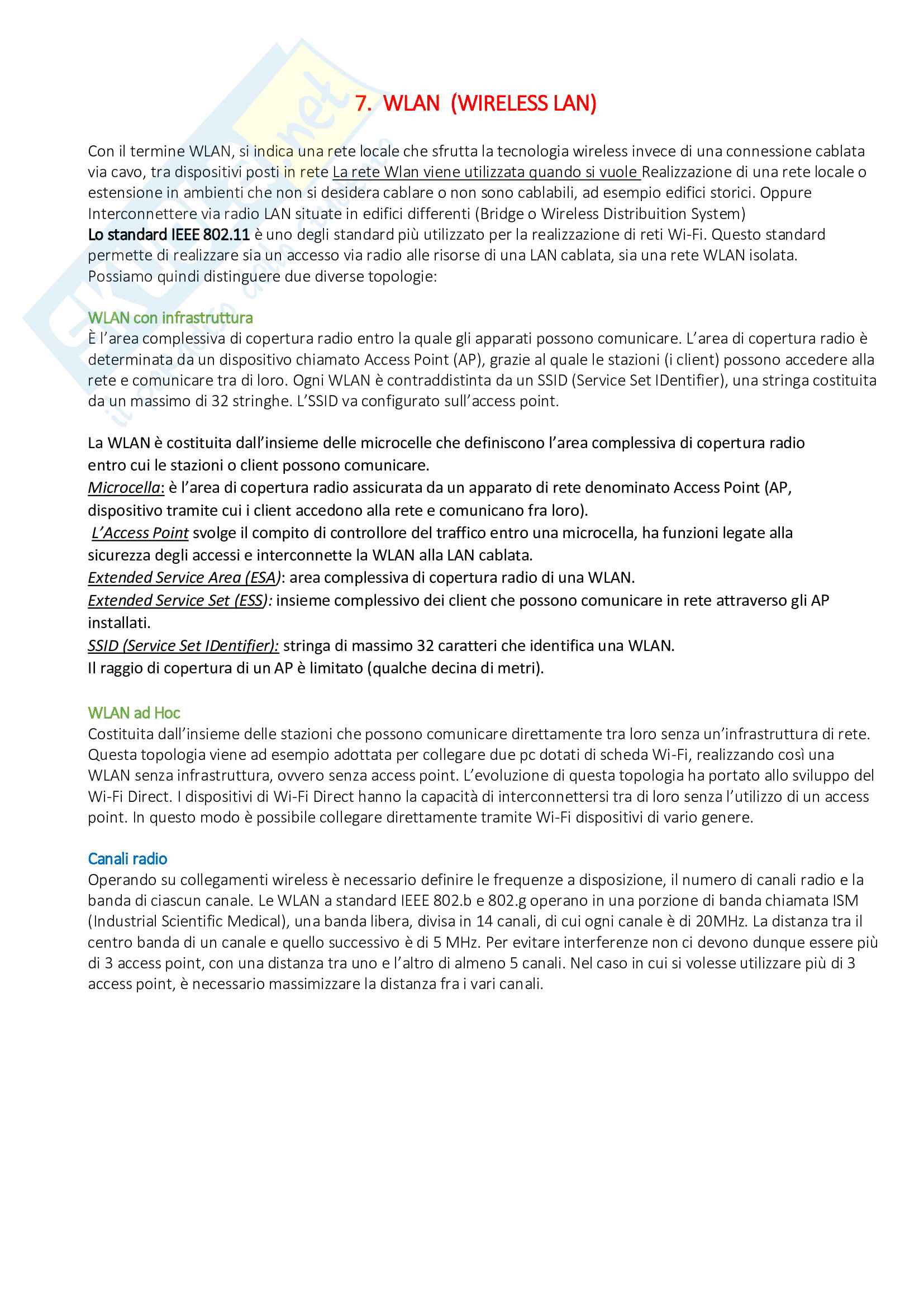 7. WLAN (WIRELESS LAN)

Con il termine WLAN, si indica una rete locale che sfrutta la tecnologia wireless invece di una connessione cablata via cavo, tra dispositivi posti in rete La rete Wlan viene utilizzata quando si vuole Realizzazione di una rete locale o estensione in ambienti che non si desidera cablare o non sono cablabili, ad esempio edifici storici. Oppure Interconnettere via radio LAN situate in edifici differenti (Bridge o Wireless Distribuition System)
Lo standard IEEE 802.11 è uno degli standard più utilizzato per la realizzazione di reti Wi-Fi. Questo standard permette di realizzare sia un accesso via radio alle risorse di una LAN cablata, sia una rete WLAN isolata. Possiamo quindi distinguere due diverse topologie:

WLAN con infrastruttura
È l'area complessiva di copertura radio entro la quale gli apparati possono comunicare. L'area di copertura radio è determinata da un dispositivo chiamato Access Point (AP), grazie al quale le stazioni (i client) possono accedere alla rete e comunicare tra di loro. Ogni WLAN è contraddistinta da un SSID (Service Set IDentifier), una stringa costituita da un massimo di 32 stringhe. L'SSID va configurato sull'access point.

La WLAN è costituita dall'insieme delle microcelle che definiscono l'area complessiva di copertura radio entro cui le stazioni o client possono comunicare.
Microcella: è l'area di copertura radio assicurata da un apparato di rete denominato Access Point (AP, dispositivo tramite cui i client accedono alla rete e comunicano fra loro).
L'Access Point svolge il compito di controllore del traffico entro una microcella, ha funzioni legate alla sicurezza degli accessi e interconnette la WLAN alla LAN cablata.
Extended Service Area (ESA): area complessiva di copertura radio di una WLAN.
Extended Service Set (ESS): insieme complessivo dei client che possono comunicare in rete attraverso gli AP installati.
SSID (Service Set IDentifier): stringa di massimo 32 caratteri che identifica una WLAN.
Il raggio di copertura di un AP è limitato (qualche decina di metri).

WLAN ad Hoc
Costituita dall'insieme delle stazioni che possono comunicare direttamente tra loro senza un'infrastruttura di rete. Questa topologia viene ad esempio adottata per collegare due pc dotati di scheda Wi-Fi, realizzando così una WLAN senza infrastruttura, ovvero senza access point. L'evoluzione di questa topologia ha portato allo sviluppo del Wi-Fi Direct. I dispositivi di Wi-Fi Direct hanno la capacità di interconnettersi tra di loro senza l'utilizzo di un access point. In questo modo è possibile collegare direttamente tramite Wi-Fi dispositivi di vario genere.

Canali radio
Operando su collegamenti wireless è necessario definire le frequenze a disposizione, il numero di canali radio e la banda di ciascun canale. Le WLAN a standard IEEE 802.b e 802.g operano in una porzione di banda chiamata ISM (Industrial Scientific Medical), una banda libera, divisa in 14 canali, di cui ogni canale è di 20MHz. La distanza tra il centro banda di un canale e quello successivo è di 5 MHz. Per evitare interferenze non ci devono dunque essere più di 3 access point, con una distanza tra uno e l'altro di almeno 5 canali. Nel caso in cui si volesse utilizzare più di 3 access point, è necessario massimizzare la distanza fra i vari canali.